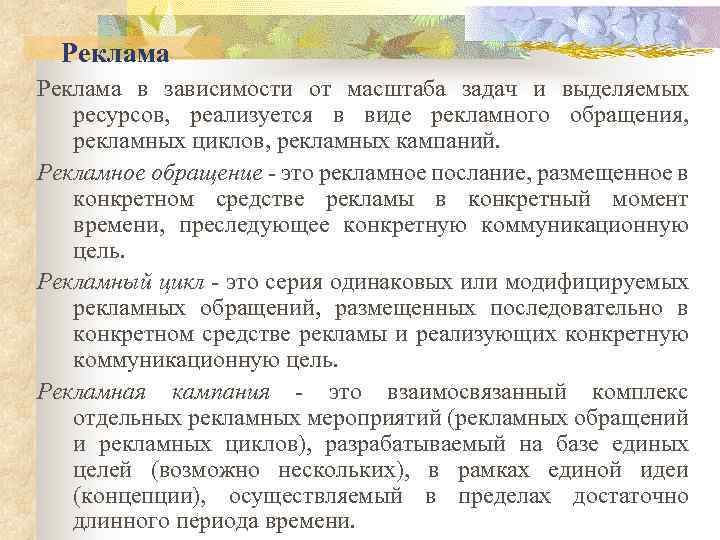 Реклама

Реклама в зависимости от масштаба задач и выделяемых ресурсов, реализуется в виде рекламного обращения, рекламных циклов, рекламных кампаний.

Рекламное обращение - это рекламное послание, размещенное в конкретном средстве рекламы в конкретный момент времени, преследующее конкретную коммуникационную цель.

Рекламный цикл - это серия одинаковых или модифицируемых рекламных обращений, размещенных последовательно в конкретном средстве рекламы и реализующих конкретную коммуникационную цель.

Рекламная кампания - это взаимосвязанный комплекс отдельных рекламных мероприятий (рекламных обращений и рекламных циклов), разрабатываемый на базе единых целей (возможно нескольких), в рамках единой идеи (концепции), осуществляемый в пределах достаточно длинного периода времени.